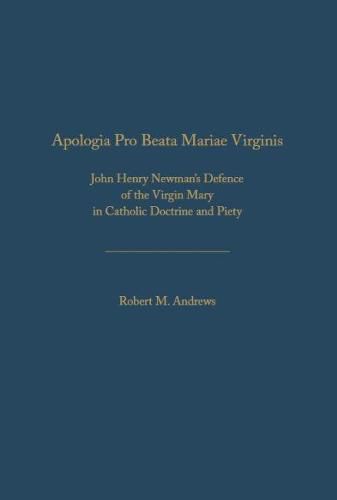 Apologia Pro Beata Mariae Virginis

John Henry Newman's Defence of the Virgin Mary in Catholic Doctrine and Piety

Robert M. Andrews